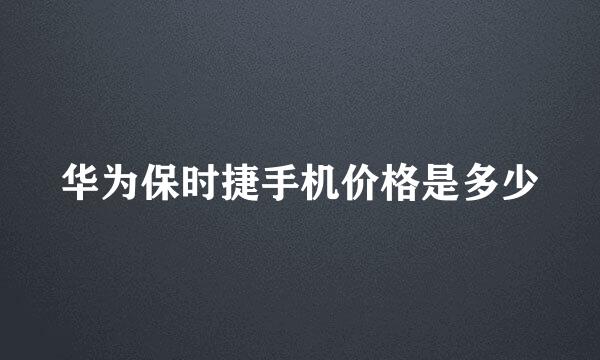 华为保时捷手机价格是多少